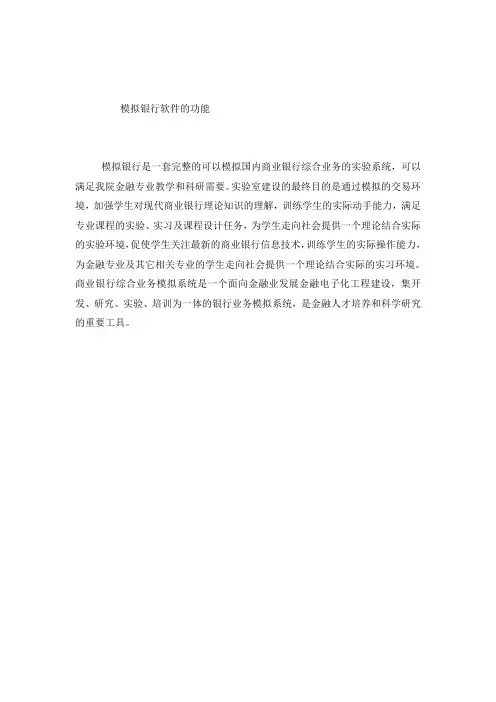 模拟银行软件的功能

模拟银行是一套完整的可以模拟国内商业银行综合业务的实验系统，可以满足我院金融专业教学和科研需要。实验室建设的最终目的是通过模拟的交易环境，加强学生对现代商业银行理论知识的理解，训练学生的实际动手能力，满足专业课程的实验、实习及课程设计任务，为学生走向社会提供一个理论结合实际的实验环境，促使学生关注最新的商业银行信息技术，训练学生的实际操作能力，为金融专业及其它相关专业的学生走向社会提供一个理论结合实际的实习环境。商业银行综合业务模拟系统是一个面向金融业发展金融电子化工程建设，集开发、研究、实验、培训为一体的银行业务模拟系统，是金融人才培养和科学研究的重要工具。